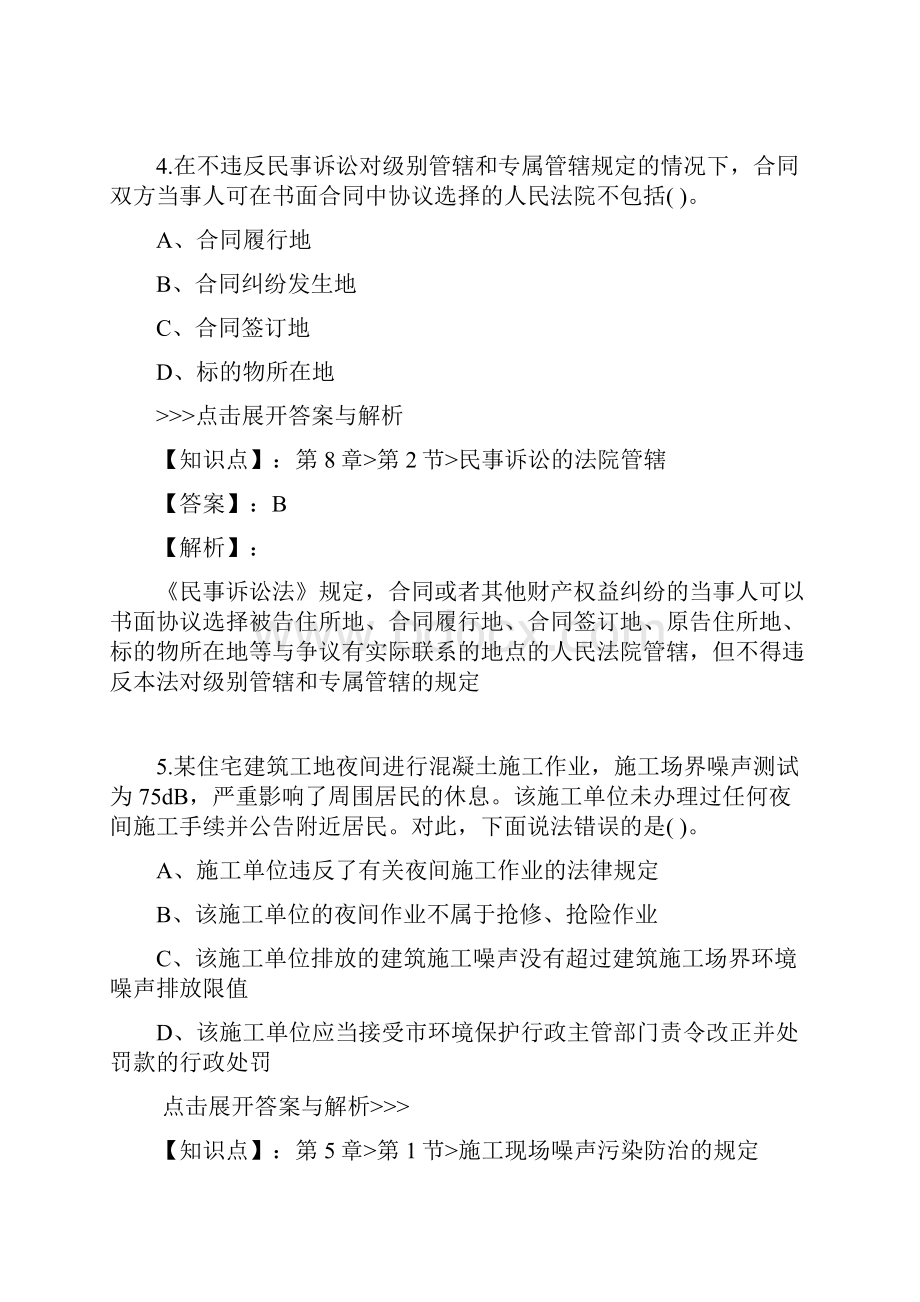 4.在不违反民事诉讼对级别管辖和专属管辖规定的情况下，合同双方当事人可在书面合同中协议选择的人民法院不包括( )。

A、合同履行地

B、合同纠纷发生地

C、合同签订地

D、标的物所在地

>>>点击展开答案与解析

【知识点】：第 8 章>第 2 节>民事诉讼的法院管辖

【答案】：B

【解析】：

《民事诉讼法》规定，合同或者其他财产权益纠纷的当事人可以书面协议选择被告住所地、合同履行地、合同签订地、原告住所地、标的物所在地等与争议有实际联系的地点的人民法院管辖，但不得违反本法对级别管辖和专属管辖的规定

5.某住宅建筑工地夜间进行混凝土施工作业，施工场界噪声测试为 75dB，严重影响了周围居民的休息。该施工单位未办理过任何夜间施工手续并公告附近居民。对此，下面说法错误的是( )。

A、施工单位违反了有关夜间施工作业的法律规定

B、该施工单位的夜间作业不属于抢修、抢险作业

C、该施工单位排放的建筑施工噪声没有超过建筑施工场界环境噪声排放限值

D、该施工单位应当接受市环境保护行政主管部门责令改正并处罚款的行政处罚

点击展开答案与解析>>>

【知识点】：第 5 章>第 1 节>施工现场噪声污染防治的规定